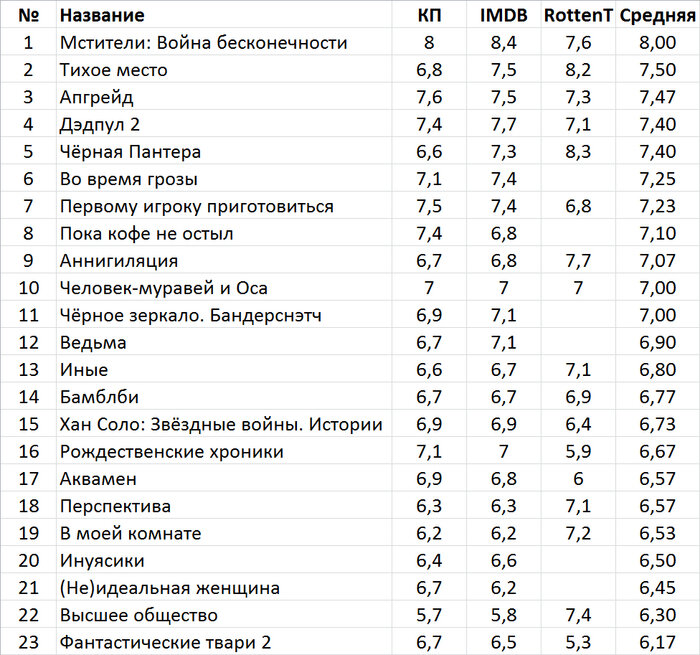 | № | Название | КП | IMDB | RottenT | Средняя |
|---|---|---|---|---|---|
| 1 | Мстители: Война бесконечности | 8 | 8,4 | 7,6 | 8,00 |
| 2 | Тихое место | 6,8 | 7,5 | 8,2 | 7,50 |
| 3 | Апгрейд | 7,6 | 7,5 | 7,3 | 7,47 |
| 4 | Дэдпул 2 | 7,4 | 7,7 | 7,1 | 7,40 |
| 5 | Чёрная Пантера | 6,6 | 7,3 | 8,3 | 7,40 |
| 6 | Во время грозы | 7,1 | 7,4 | | 7,25 |
| 7 | Первому игроку приготовиться | 7,5 | 7,4 | 6,8 | 7,23 |
| 8 | Пока кофе не остыл | 7,4 | 6,8 | | 7,10 |
| 9 | Аннигиляция | 6,7 | 6,8 | 7,7 | 7,07 |
| 10 | Человек-муравей и Оса | 7 | 7 | 7 | 7,00 |
| 11 | Чёрное зеркало. Бандерснэтч | 6,9 | 7,1 | | 7,00 |
| 12 | Ведьма | 6,7 | 7,1 | | 6,90 |
| 13 | Иные | 6,6 | 6,7 | 7,1 | 6,80 |
| 14 | Бамблби | 6,7 | 6,7 | 6,9 | 6,77 |
| 15 | Хан Соло: Звёздные войны. Истории | 6,9 | 6,9 | 6,4 | 6,73 |
| 16 | Рождественские хроники | 7,1 | 7 | 5,9 | 6,67 |
| 17 | Аквамен | 6,9 | 6,8 | 6 | 6,57 |
| 18 | Перспектива | 6,3 | 6,3 | 7,1 | 6,57 |
| 19 | В моей комнате | 6,2 | 6,2 | 7,2 | 6,53 |
| 20 | Инуясики | 6,4 | 6,6 | | 6,50 |
| 21 | (Не)идеальная женщина | 6,7 | 6,2 | | 6,45 |
| 22 | Высшее общество | 5,7 | 5,8 | 7,4 | 6,30 |
| 23 | Фантастические твари 2 | 6,7 | 6,5 | 5,3 | 6,17 |